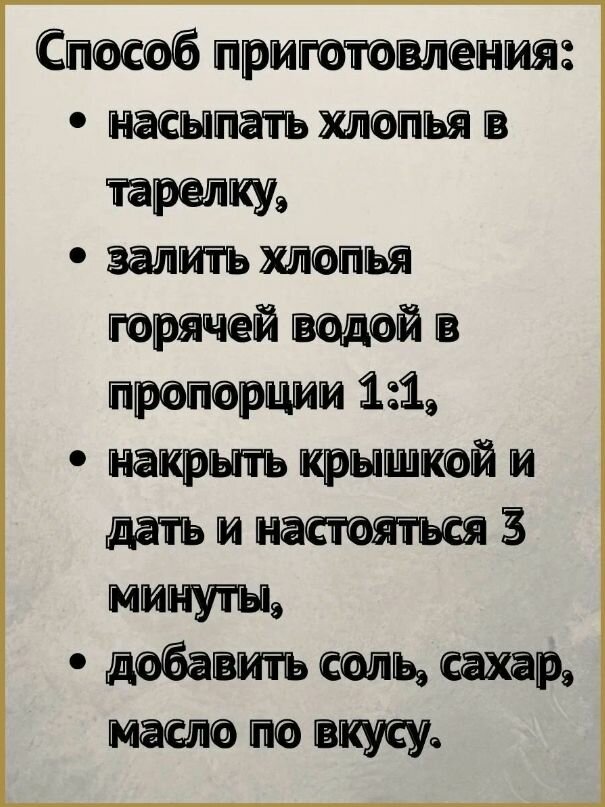 Способ приготовления:
• насыпать хлопья в тарелку,
• залить хлопья горячей водой в пропорции 1:1,
• накрыть крышкой и дать и настояться 3 минуты,
• добавить соль, сахар, масло по вкусу.